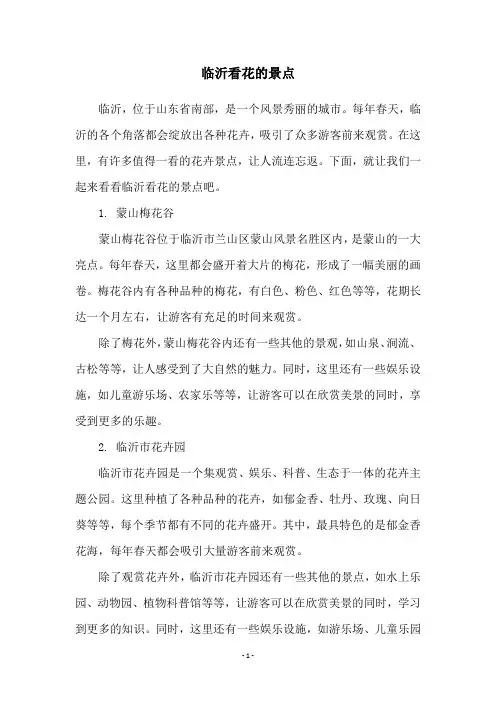 临沂看花的景点

临沂，位于山东省南部，是一个风景秀丽的城市。每年春天，临沂的各个角落都会绽放出各种花卉，吸引了众多游客前来观赏。在这里，有许多值得一看的花卉景点，让人流连忘返。下面，就让我们一起来看看临沂看花的景点吧。

1. 蒙山梅花谷

蒙山梅花谷位于临沂市兰山区蒙山风景名胜区内，是蒙山的一大亮点。每年春天，这里都会盛开着大片的梅花，形成了一幅美丽的画卷。梅花谷内有各种品种的梅花，有白色、粉色、红色等等，花期长达一个月左右，让游客有充足的时间来观赏。

除了梅花外，蒙山梅花谷内还有一些其他的景观，如山泉、涧流、古松等等，让人感受到了大自然的魅力。同时，这里还有一些娱乐设施，如儿童游乐场、农家乐等等，让游客可以在欣赏美景的同时，享受到更多的乐趣。

2. 临沂市花卉园

临沂市花卉园是一个集观赏、娱乐、科普、生态于一体的花卉主题公园。这里种植了各种品种的花卉，如郁金香、牡丹、玫瑰、向日葵等等，每个季节都有不同的花卉盛开。其中，最具特色的是郁金香花海，每年春天都会吸引大量游客前来观赏。

除了观赏花卉外，临沂市花卉园还有一些其他的景点，如水上乐园、动物园、植物科普馆等等，让游客可以在欣赏美景的同时，学习到更多的知识。同时，这里还有一些娱乐设施，如游乐场、儿童乐园

- 1 -